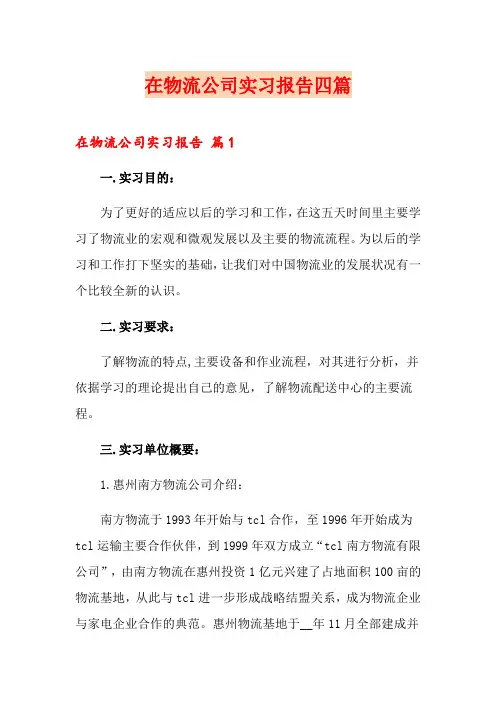 在物流公司实习报告四篇

在物流公司实习报告 篇1

一.实习目的：

为了更好的适应以后的学习和工作，在这五天时间里主要学习了物流业的宏观和微观发展以及主要的物流流程。为以后的学习和工作打下坚实的基础，让我们对中国物流业的发展状况有一个比较全新的认识。

二.实习要求：

了解物流的特点，主要设备和作业流程，对其进行分析，并依据学习的理论提出自己的意见，了解物流配送中心的主要流程。

三.实习单位概要：

1.惠州南方物流公司介绍：

南方物流于1993年开始与tcl合作，至1996年开始成为tcl运输主要合作伙伴，到1999年双方成立“tcl南方物流有限公司”，由南方物流在惠州投资1亿元兴建了占地面积100亩的物流基地，从此与tcl进一步形成战略结盟关系，成为物流企业与家电企业合作的典范。惠州物流基地于__年11月全部建成并